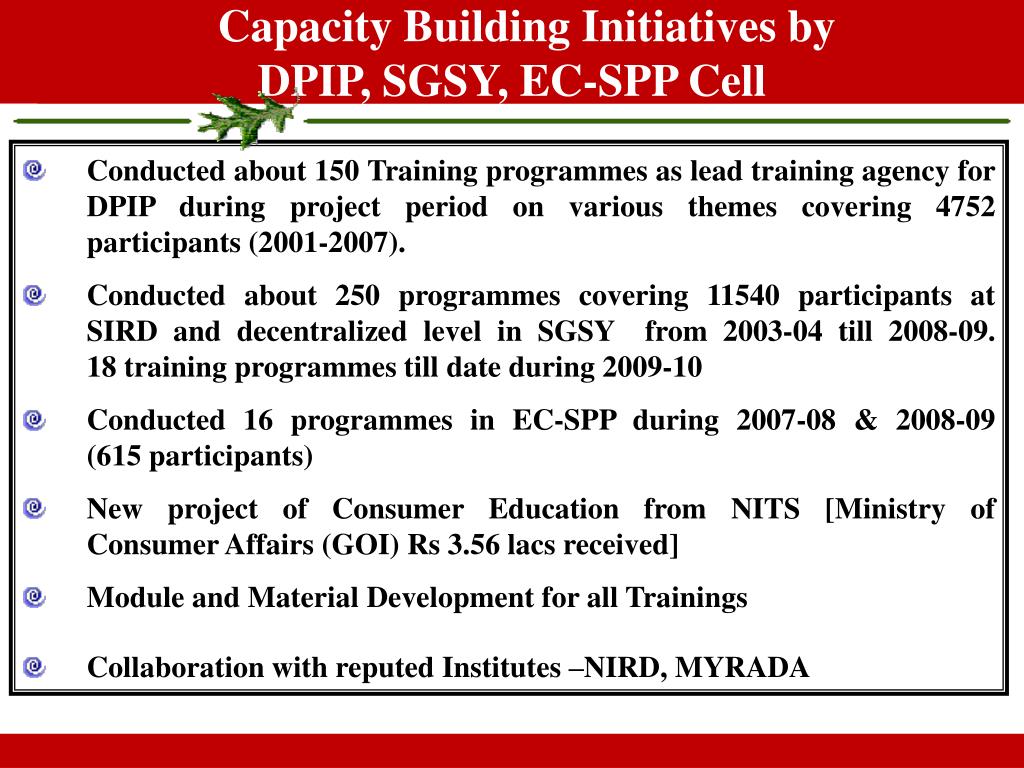 Capacity Building Initiatives by DPIP, SGSY, EC-SPP Cell

Conducted about 150 Training programmes as lead training agency for DPIP during project period on various themes covering 4752 participants (2001-2007).

Conducted about 250 programmes covering 11540 participants at SIRD and decentralized level in SGSY from 2003-04 till 2008-09. 18 training programmes till date during 2009-10

Conducted 16 programmes in EC-SPP during 2007-08 & 2008-09 (615 participants)

New project of Consumer Education from NITS [Ministry of Consumer Affairs (GOI) Rs 3.56 lacs received]

Module and Material Development for all Trainings

Collaboration with reputed Institutes –NIRD, MYRADA